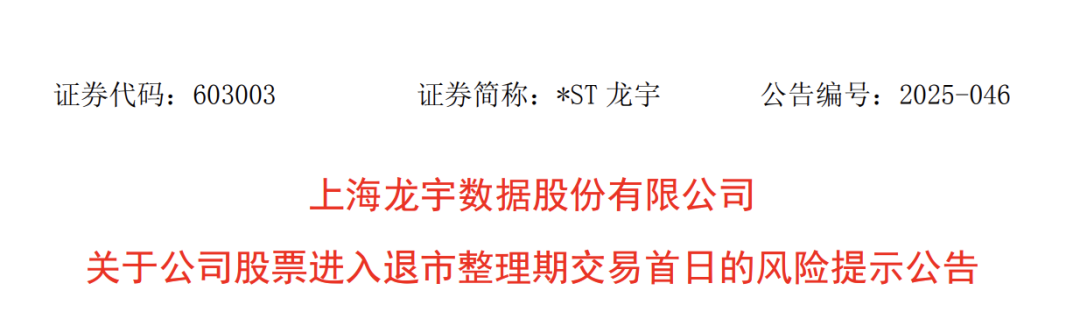 证券代码：603003　　　　证券简称：*ST 龙宇　　　　公告编号：2025-046

上海龙宇数据股份有限公司

关于公司股票进入退市整理期交易首日的风险提示公告